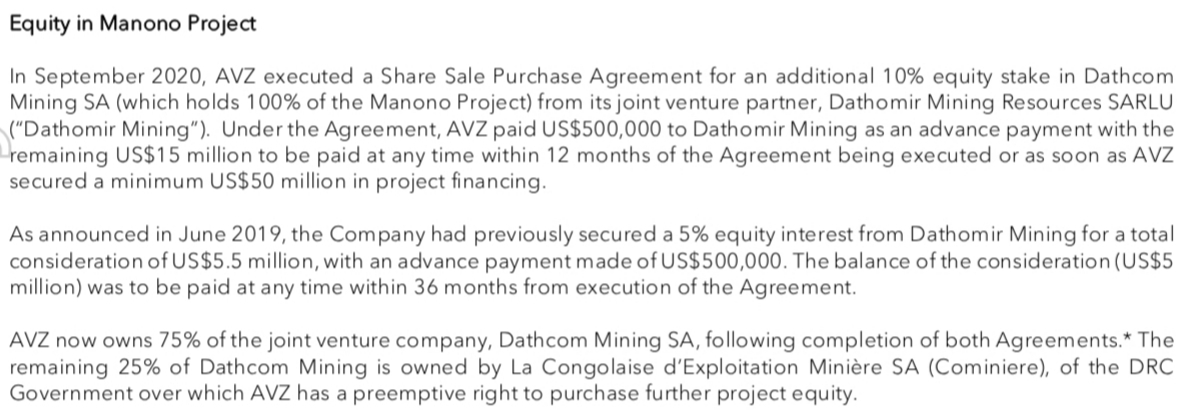 Equity in Manono Project

In September 2020, AVZ executed a Share Sale Purchase Agreement for an additional 10% equity stake in Dathcom Mining SA (which holds 100% of the Manono Project) from its joint venture partner, Dathomir Mining Resources SARLU ("Dathomir Mining"). Under the Agreement, AVZ paid US$500,000 to Dathomir Mining as an advance payment with the remaining US$15 million to be paid at any time within 12 months of the Agreement being executed or as soon as AVZ secured a minimum US$50 million in project financing.

As announced in June 2019, the Company had previously secured a 5% equity interest from Dathomir Mining for a total consideration of US$5.5 million, with an advance payment made of US$500,000. The balance of the consideration (US$5 million) was to be paid at any time within 36 months from execution of the Agreement.

AVZ now owns 75% of the joint venture company, Dathcom Mining SA, following completion of both Agreements.* The remaining 25% of Dathcom Mining is owned by La Congolaise d'Exploitation Minière SA (Cominiere), of the DRC Government over which AVZ has a preemptive right to purchase further project equity.